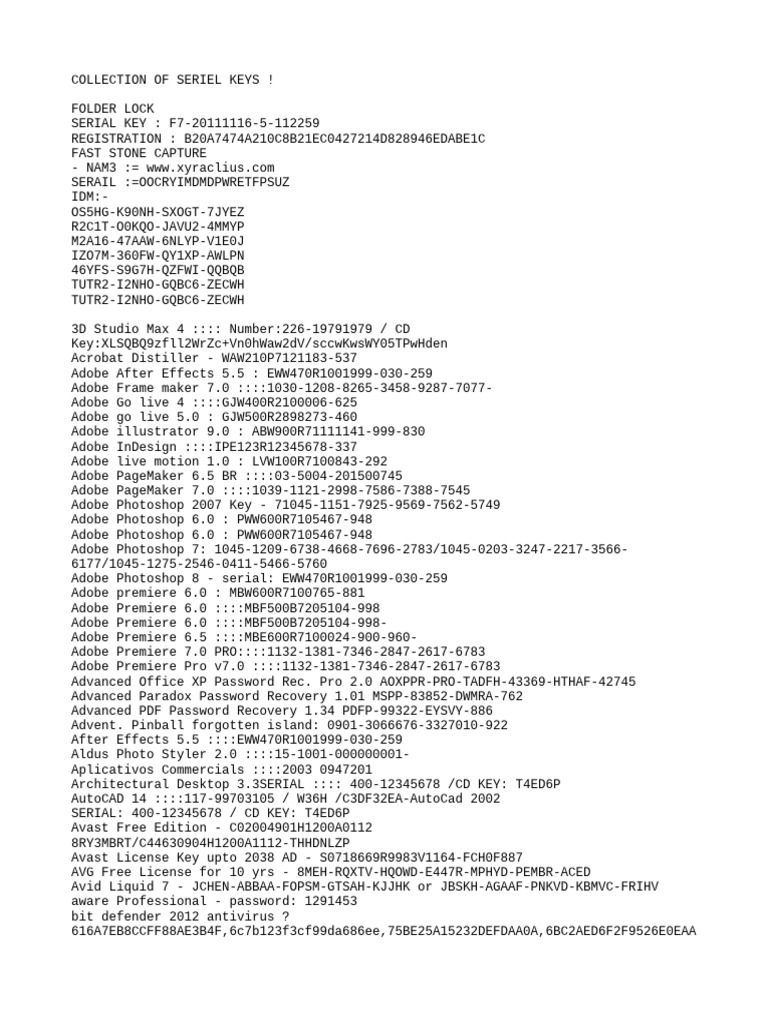 COLLECTION OF SERIEL KEYS !

FOLDER LOCK
SERIAL KEY : F7-20111116-5-112259
REGISTRATION : B20A7474A210C8B21EC0427214D828946EDABE1C
FAST STONE CAPTURE
- NAM3 := www.xyraclius.com
SERAIL :=OOCRYIMDMDPWRETFPSUZ
IDM:-
OS5HG-K90NH-SXOGT-7JYEZ
R2C1T-O0KQO-JAVU2-4MMYP
M2A16-47AAW-6NLYP-V1E0J
IZO7M-360FW-QY1XP-AWLPN
46YFS-S9G7H-QZFWI-QQBQB
TUTR2-I2NHO-GQBC6-ZECWH
TUTR2-I2NHO-GQBC6-ZECWH

3D Studio Max 4 :::: Number:226-19791979 / CD Key:XLSQBQ9zfll2WrZc+Vn0hWaw2dV/sccwKwsWY05TPwHden
Acrobat Distiller - WAW210P7121183-537
Adobe After Effects 5.5 : EWW470R1001999-030-259
Adobe Frame maker 7.0 ::::1030-1208-8265-3458-9287-7077-
Adobe Go live 4 ::::GJW400R2100006-625
Adobe go live 5.0 : GJW500R2898273-460
Adobe illustrator 9.0 : ABW900R71111141-999-830
Adobe InDesign ::::IPE123R12345678-337
Adobe live motion 1.0 : LVW100R7100843-292
Adobe PageMaker 6.5 BR ::::03-5004-201500745
Adobe PageMaker 7.0 ::::1039-1121-2998-7586-7388-7545
Adobe Photoshop 2007 Key - 71045-1151-7925-9569-7562-5749
Adobe Photoshop 6.0 : PWW600R7105467-948
Adobe Photoshop 6.0 : PWW600R7105467-948
Adobe Photoshop 7: 1045-1209-6738-4668-7696-2783/1045-0203-3247-2217-3566-6177/1045-1275-2546-0411-5466-5760
Adobe Photoshop 8 - serial: EWW470R1001999-030-259
Adobe premiere 6.0 : MBW600R7100765-881
Adobe Premiere 6.0 ::::MBF500B7205104-998
Adobe Premiere 6.0 ::::MBF500B7205104-998-
Adobe Premiere 6.5 ::::MBE600R7100024-900-960-
Adobe Premiere 7.0 PRO::::1132-1381-7346-2847-2617-6783
Adobe Premiere Pro v7.0 ::::1132-1381-7346-2847-2617-6783
Advanced Office XP Password Rec. Pro 2.0 AOXPPR-PRO-TADFH-43369-HTHAF-42745
Advanced Paradox Password Recovery 1.01 MSPP-83852-DWMRA-762
Advanced PDF Password Recovery 1.34 PDFP-99322-EYSVY-886
Advent. Pinball forgotten island: 0901-3066676-3327010-922
After Effects 5.5 ::::EWW470R1001999-030-259
Aldus Photo Styler 2.0 ::::15-1001-000000001-
Aplicativos Commercials ::::2003 0947201
Architectural Desktop 3.3SERIAL :::: 400-12345678 /CD KEY: T4ED6P
AutoCAD 14 ::::117-99703105 / W36H /C3DF32EA-AutoCad 2002
SERIAL: 400-12345678 / CD KEY: T4ED6P
Avast Free Edition - C02004901H1200A0112
8RY3MBRT/C44630904H1200A1112-THHDNLZP
Avast License Key upto 2038 AD - S0718669R9983V1164-FCH0F887
AVG Free License for 10 yrs - 8MEH-RQXTV-HQOWD-E447R-MPHYD-PEMBR-ACED
Avid Liquid 7 - JCHEN-ABBAA-FOPSM-GTSAH-KJJHK or JBSKH-AGAAF-PNKVD-KBMVC-FRIHV
aware Professional - password: 1291453
bit defender 2012 antivirus ?
616A7EB8CCFF88AE3B4F,6c7b123f3cf99da686ee,75BE25A15232DEFDAA0A,6BC2AED6F2F9526E0EAA